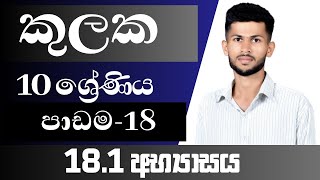 කුලක

10 ශ්‍රේණිය

පාඩම-18

18.1 අභ්‍යාසය